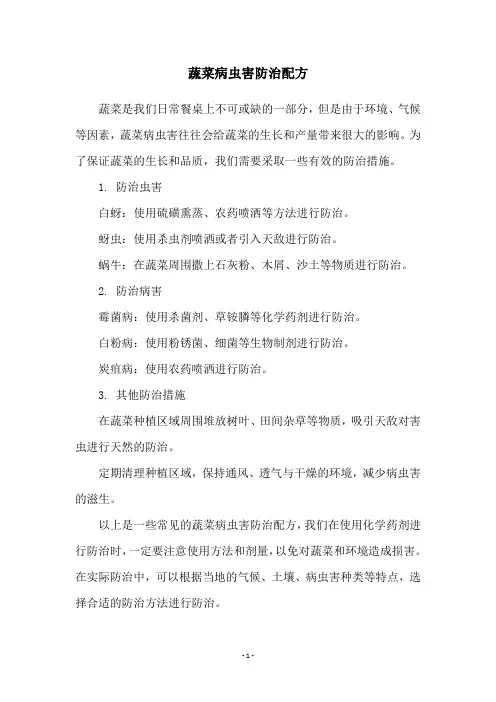 蔬菜病虫害防治配方

蔬菜是我们日常餐桌上不可或缺的一部分，但是由于环境、气候等因素，蔬菜病虫害往往会给蔬菜的生长和产量带来很大的影响。为了保证蔬菜的生长和品质，我们需要采取一些有效的防治措施。

1. 防治虫害

白蚜：使用硫磺熏蒸、农药喷洒等方法进行防治。

蚜虫：使用杀虫剂喷洒或者引入天敌进行防治。

蜗牛：在蔬菜周围撒上石灰粉、木屑、沙土等物质进行防治。

2. 防治病害

霉菌病：使用杀菌剂、草铵膦等化学药剂进行防治。

白粉病：使用粉锈菌、细菌等生物制剂进行防治。

炭疽病：使用农药喷洒进行防治。

3. 其他防治措施

在蔬菜种植区域周围堆放树叶、田间杂草等物质，吸引天敌对害虫进行天然的防治。

定期清理种植区域，保持通风、透气与干燥的环境，减少病虫害的滋生。

以上是一些常见的蔬菜病虫害防治配方，我们在使用化学药剂进行防治时，一定要注意使用方法和剂量，以免对蔬菜和环境造成损害。在实际防治中，可以根据当地的气候、土壤、病虫害种类等特点，选择合适的防治方法进行防治。

- 1 -